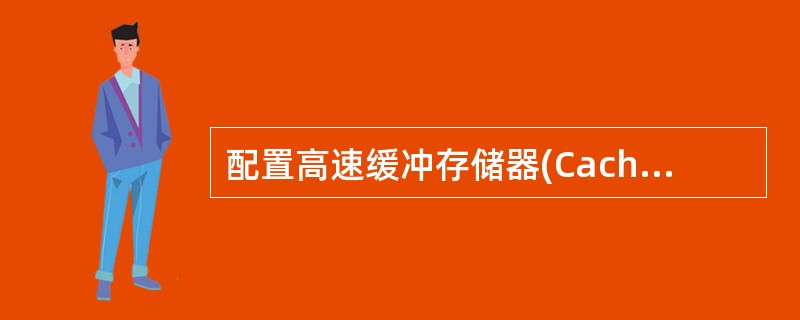 配置高速缓冲存储器(Cach...